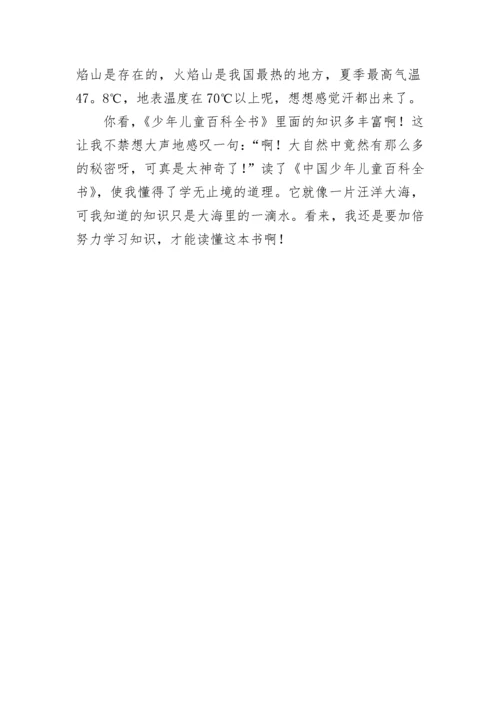 焰山是存在的，火焰山是我国最热的地方，夏季最高气温47。8℃，地表温度在70℃以上呢，想想感觉汗都出来了。

你看，《少年儿童百科全书》里面的知识多丰富啊！这让我不禁想大声地感叹一句：“啊！大自然中竟然有那么多的秘密呀，可真是太神奇了！”读了《中国少年儿童百科全书》，使我懂得了学无止境的道理。它就像一片汪洋大海，可我知道的知识只是大海里的一滴水。看来，我还是要加倍努力学习知识，才能读懂这本书啊！